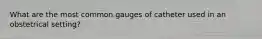 What are the most common gauges of catheter used in an obstetrical setting?